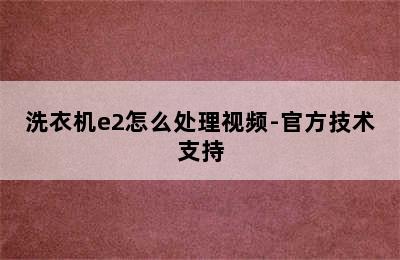 洗衣机e2怎么处理视频-官方技术支持